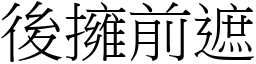 後擁前遮